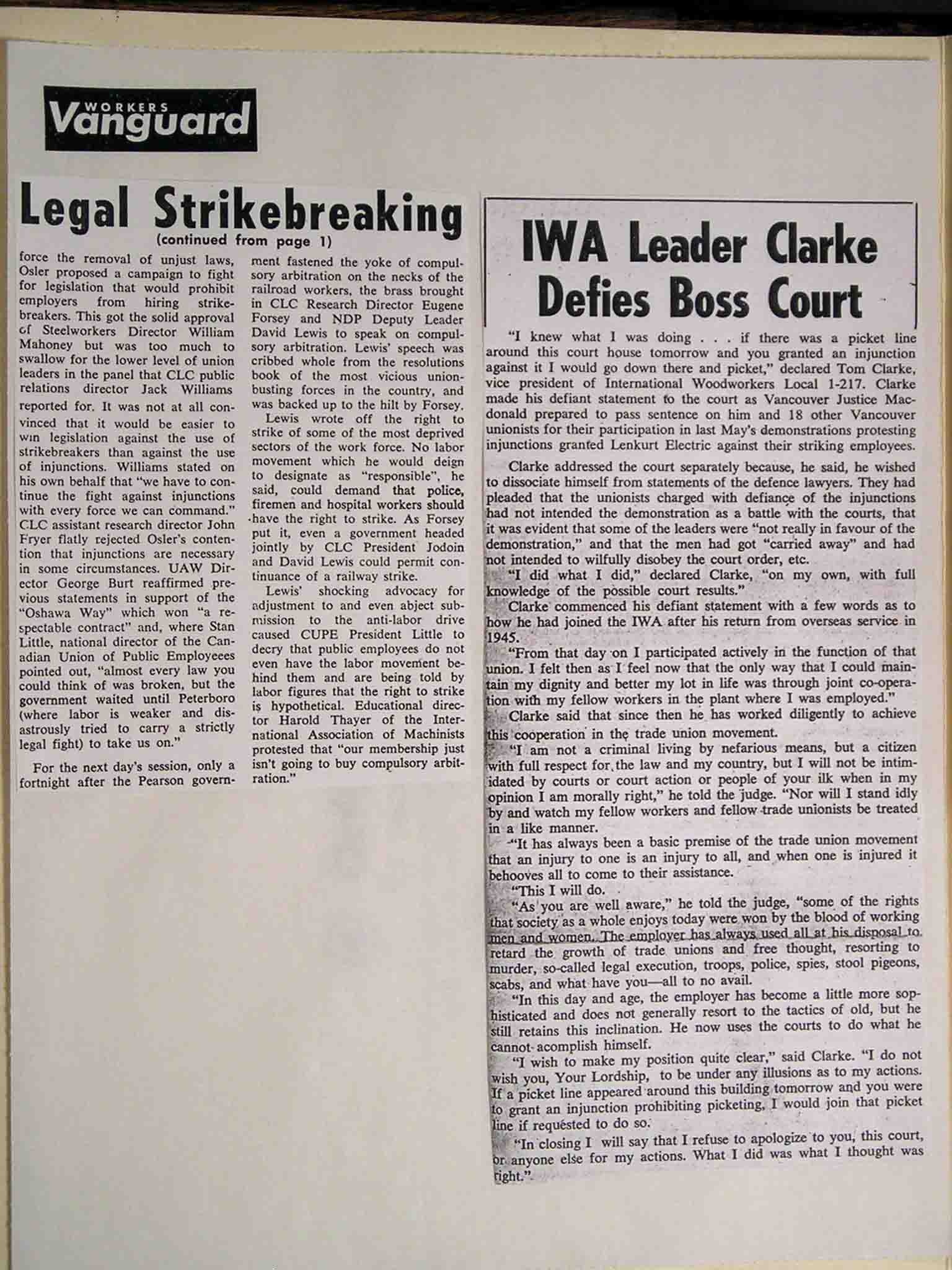 WORKERS Vanguard

Legal Strikebreaking

(continued from page 1)

force the removal of unjust laws, Osler proposed a campaign to fight for legislation that would prohibit employers from hiring strikebreakers. This got the solid approval of Steelworkers Director William Mahoney but was too much to swallow for the lower level of union leaders in the panel that CLC public relations director Jack Williams reported for. It was not at all convinced that it would be easier to win legislation against the use of strikebreakers than against the use of injunctions. Williams stated on his own behalf that "we have to continue the fight against injunctions with every force we can command." CLC assistant research director John Fryer flatly rejected Osler's contention that injunctions are necessary in some circumstances. UAW Director George Burt reaffirmed previous statements in support of the "Oshawa Way" which won "a respectable contract" and, where Stan Little, national director of the Canadian Union of Public Employeees pointed out, "almost every law you could think of was broken, but the government waited until Peterboro (where labor is weaker and disastrously tried to carry a strictly legal fight) to take us on."

For the next day's session, only a fortnight after the Pearson government fastened the yoke of compulsory arbitration on the necks of the railroad workers, the brass brought in CLC Research Director Eugene Forsey and NDP Deputy Leader David Lewis to speak on compulsory arbitration. Lewis' speech was cribbed whole from the resolutions book of the most vicious union-busting forces in the country, and was backed up to the hilt by Forsey.

Lewis wrote off the right to strike of some of the most deprived sectors of the work force. No labor movement which he would deign to designate as "responsible", he said, could demand that police, firemen and hospital workers should have the right to strike. As Forsey put it, even a government headed jointly by CLC President Jodoin and David Lewis could permit continuance of a railway strike.

Lewis' shocking advocacy for adjustment to and even abject submission to the anti-labor drive caused CUPE President Little to decry that public employees do not even have the labor movement behind them and are being told by labor figures that the right to strike is hypothetical. Educational director Harold Thayer of the International Association of Machinists protested that "our membership just isn't going to buy compulsory arbitration."

IWA Leader Clarke Defies Boss Court

"I knew what I was doing . . . if there was a picket line around this court house tomorrow and you granted an injunction against it I would go down there and picket," declared Tom Clarke, vice president of International Woodworkers Local 1-217. Clarke made his defiant statement to the court as Vancouver Justice Macdonald prepared to pass sentence on him and 18 other Vancouver unionists for their participation in last May's demonstrations protesting injunctions granted Lenkurt Electric against their striking employees.

Clarke addressed the court separately because, he said, he wished to dissociate himself from statements of the defence lawyers. They had pleaded that the unionists charged with defiance of the injunctions had not intended the demonstration as a battle with the courts, that it was evident that some of the leaders were "not really in favour of the demonstration," and that the men had got "carried away" and had not intended to wilfully disobey the court order, etc.

"I did what I did," declared Clarke, "on my own, with full knowledge of the possible court results."

Clarke commenced his defiant statement with a few words as to how he had joined the IWA after his return from overseas service in 1945.

"From that day on I participated actively in the function of that union. I felt then as I feel now that the only way that I could maintain my dignity and better my lot in life was through joint co-operation with my fellow workers in the plant where I was employed."

Clarke said that since then he has worked diligently to achieve this cooperation in the trade union movement.

"I am not a criminal living by nefarious means, but a citizen with full respect for the law and my country, but I will not be intimidated by courts or court action or people of your ilk when in my opinion I am morally right," he told the judge. "Nor will I stand idly by and watch my fellow workers and fellow trade unionists be treated in a like manner.

"It has always been a basic premise of the trade union movement that an injury to one is an injury to all, and when one is injured it behooves all to come to their assistance.

"This I will do.

"As you are well aware," he told the judge, "some of the rights that society as a whole enjoys today were won by the blood of working men and women. The employer has always used all at his disposal to retard the growth of trade unions and free thought, resorting to murder, so-called legal execution, troops, police, spies, stool pigeons, scabs, and what have you—all to no avail.

"In this day and age, the employer has become a little more sophisticated and does not generally resort to the tactics of old, but he still retains this inclination. He now uses the courts to do what he cannot acomplish himself.

"I wish to make my position quite clear," said Clarke. "I do not wish you, Your Lordship, to be under any illusions as to my actions. If a picket line appeared around this building tomorrow and you were to grant an injunction prohibiting picketing, I would join that picket line if requested to do so.

"In closing I will say that I refuse to apologize to you, this court, or anyone else for my actions. What I did was what I thought was right."